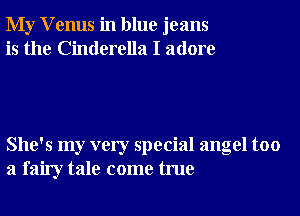 My Venus in blue jeans
is the Cinderella I adore

She's my very special angel too
a fairy tale come true